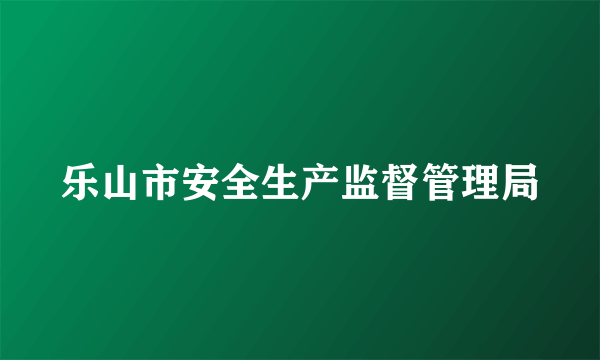 乐山市安全生产监督管理局